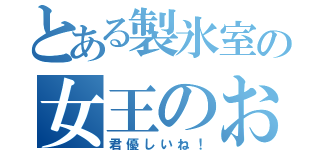 とある製氷室の
女王のお
君優しいね！